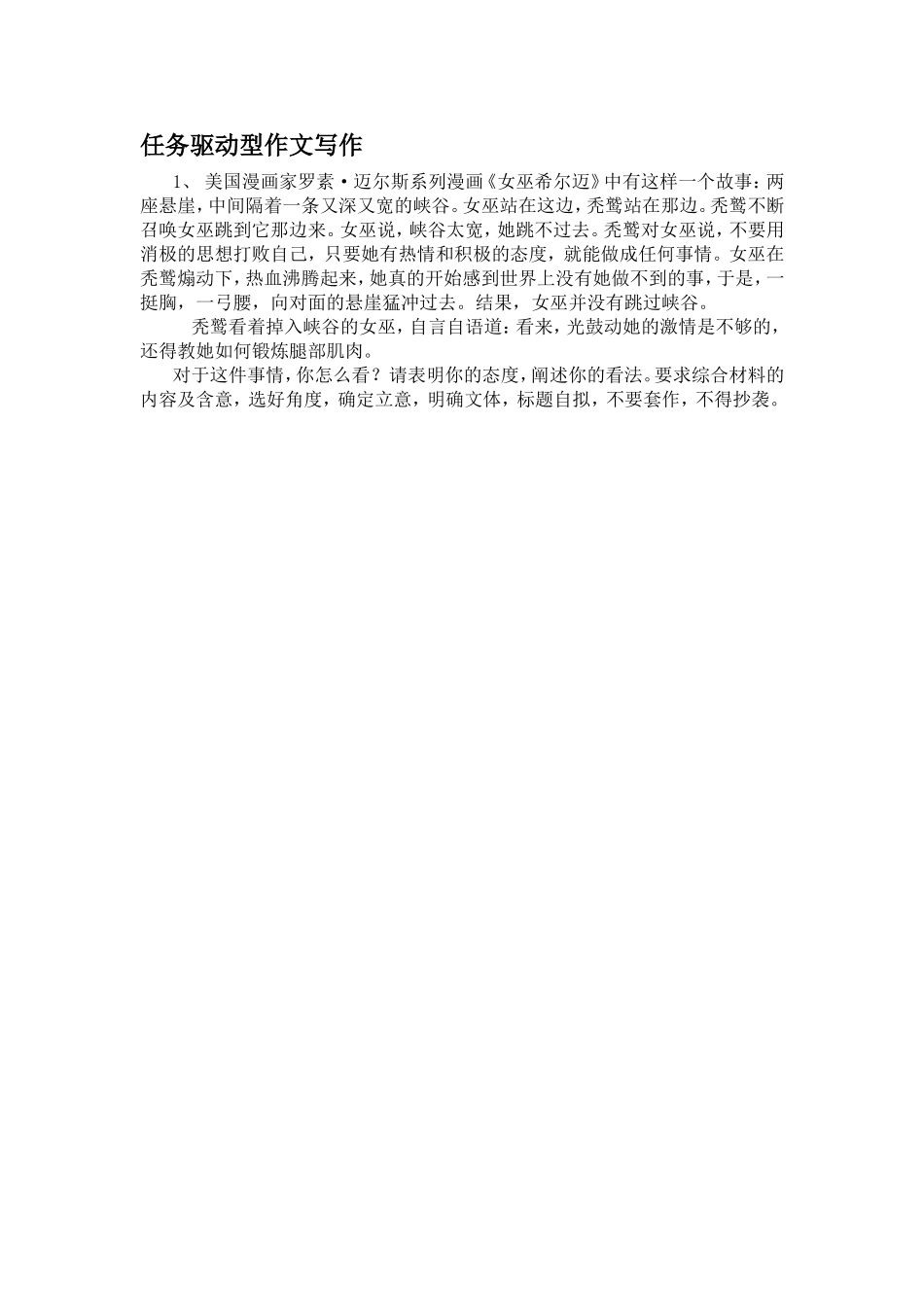 任务驱动型作文写作

1、 美国漫画家罗素·迈尔斯系列漫画《女巫希尔迈》中有这样一个故事：两座悬崖，中间隔着一条又深又宽的峡谷。女巫站在这边，秃鹫站在那边。秃鹫不断召唤女巫跳到它那边来。女巫说，峡谷太宽，她跳不过去。秃鹫对女巫说，不要用消极的思想打败自己，只要她有热情和积极的态度，就能做成任何事情。女巫在秃鹫煽动下，热血沸腾起来，她真的开始感到世界上没有她做不到的事，于是，一挺胸，一弓腰，向对面的悬崖猛冲过去。结果，女巫并没有跳过峡谷。

秃鹫看着掉入峡谷的女巫，自言自语道：看来，光鼓动她的激情是不够的，还得教她如何锻炼腿部肌肉。

对于这件事情，你怎么看？请表明你的态度，阐述你的看法。要求综合材料的内容及含意，选好角度，确定立意，明确文体，标题自拟，不要套作，不得抄袭。